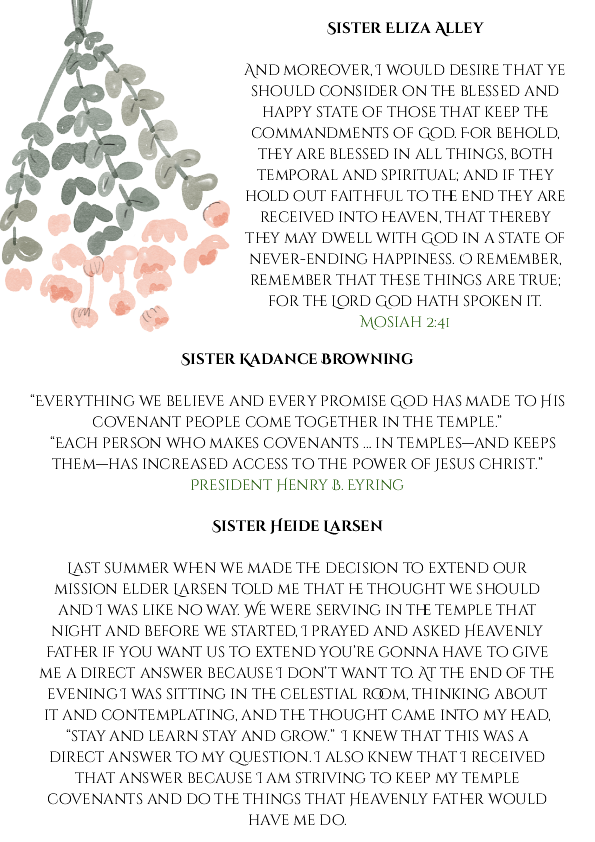 Sister Eliza Alley

And moreover, I would desire that ye should consider on the blessed and happy state of those that keep the commandments of God. For behold, they are blessed in all things, both temporal and spiritual; and if they hold out faithful to the end they are received into heaven, that thereby they may dwell with God in a state of never-ending happiness. O remember, remember that these things are true; for the Lord God hath spoken it.
Mosiah 2:41

Sister Kadance Browning

"Everything we believe and every promise God has made to His covenant people come together in the temple."
"Each person who makes covenants ... in temples—and keeps them—has increased access to the power of Jesus Christ."
President Henry B. Eyring

Sister Heide Larsen

Last summer when we made the decision to extend our mission Elder Larsen told me that he thought we should and I was like no way. We were serving in the temple that night and before we started, I prayed and asked Heavenly Father if you want us to extend you're gonna have to give me a direct answer because I don't want to. At the end of the evening I was sitting in the celestial room, thinking about it and contemplating, and the thought came into my head, "Stay and learn stay and grow." I knew that this was a direct answer to my question. I also knew that I received that answer because I am striving to keep my temple covenants and do the things that Heavenly Father would have me do.